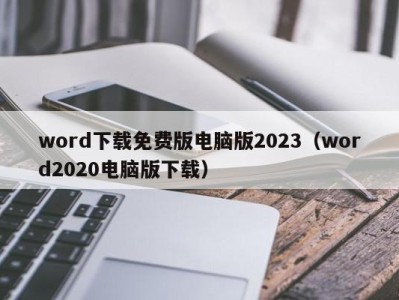 word下载免费版电脑版2023（word2020电脑版下载）